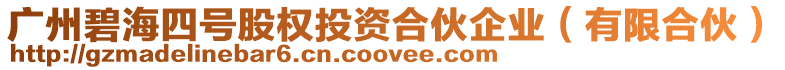 广州碧海四号股权投资合伙企业（有限合伙）
http://gzmadelinebar6.cn.coovee.com